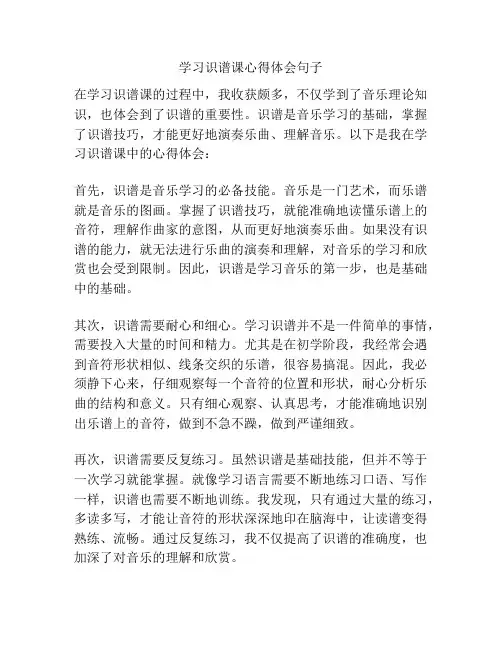 学习识谱课心得体会句子

在学习识谱课的过程中，我收获颇多，不仅学到了音乐理论知识，也体会到了识谱的重要性。识谱是音乐学习的基础，掌握了识谱技巧，才能更好地演奏乐曲、理解音乐。以下是我在学习识谱课中的心得体会：

首先，识谱是音乐学习的必备技能。音乐是一门艺术，而乐谱就是音乐的图画。掌握了识谱技巧，就能准确地读懂乐谱上的音符，理解作曲家的意图，从而更好地演奏乐曲。如果没有识谱的能力，就无法进行乐曲的演奏和理解，对音乐的学习和欣赏也会受到限制。因此，识谱是学习音乐的第一步，也是基础中的基础。

其次，识谱需要耐心和细心。学习识谱并不是一件简单的事情，需要投入大量的时间和精力。尤其是在初学阶段，我经常会遇到音符形状相似、线条交织的乐谱，很容易搞混。因此，我必须静下心来，仔细观察每一个音符的位置和形状，耐心分析乐曲的结构和意义。只有细心观察、认真思考，才能准确地识别出乐谱上的音符，做到不急不躁，做到严谨细致。

再次，识谱需要反复练习。虽然识谱是基础技能，但并不等于一次学习就能掌握。就像学习语言需要不断地练习口语、写作一样，识谱也需要不断地训练。我发现，只有通过大量的练习，多读多写，才能让音符的形状深深地印在脑海中，让读谱变得熟练、流畅。通过反复练习，我不仅提高了识谱的准确度，也加深了对音乐的理解和欣赏。